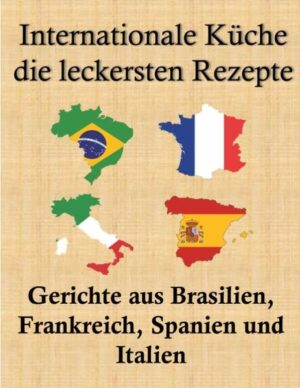 Internationale Küche
die leckersten Rezepte

Gerichte aus Brasilien, Frankreich, Spanien und Italien